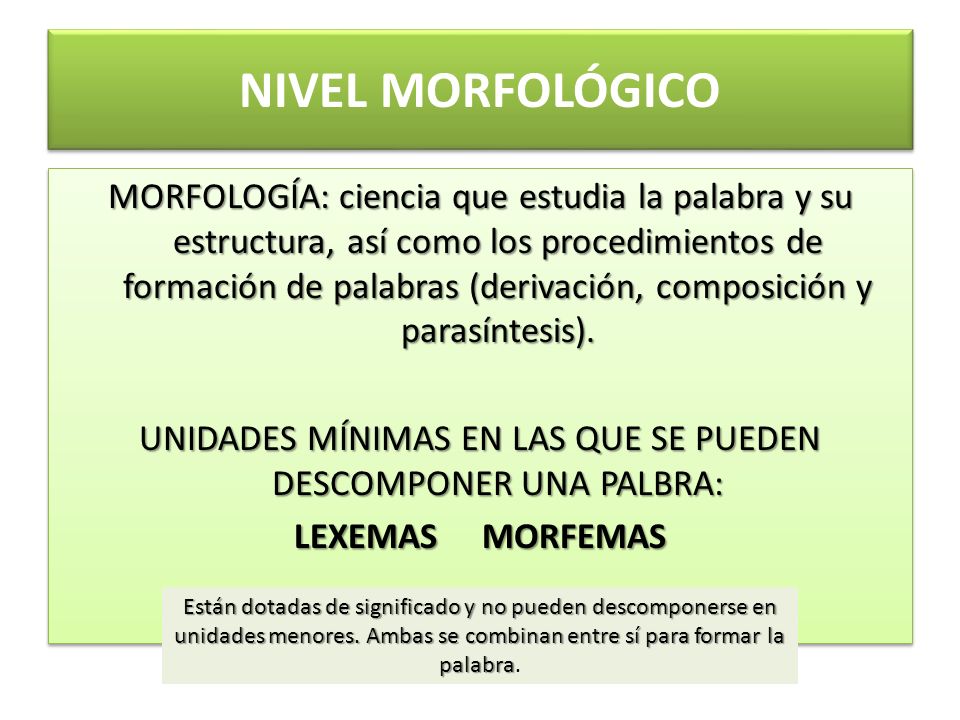 NIVEL MORFOLÓGICO

MORFOLOGÍA: ciencia que estudia la palabra y su estructura, así como los procedimientos de formación de palabras (derivación, composición y parasíntesis).

UNIDADES MÍNIMAS EN LAS QUE SE PUEDEN DESCOMPONER UNA PALBRA:

LEXEMAS MORFEMAS

Están dotadas de significado y no pueden descomponerse en unidades menores. Ambas se combinan entre sí para formar la palabra.